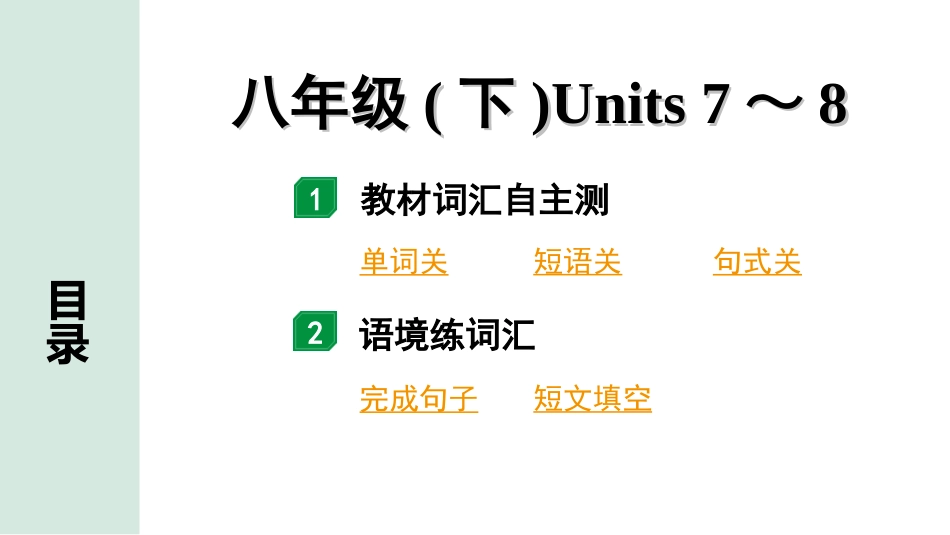 目录

八年级 ( 下 )Units 7 ～ 8

1 教材词汇自主测

单词关 短语关 句式关

2 语境练词汇

完成句子 短文填空